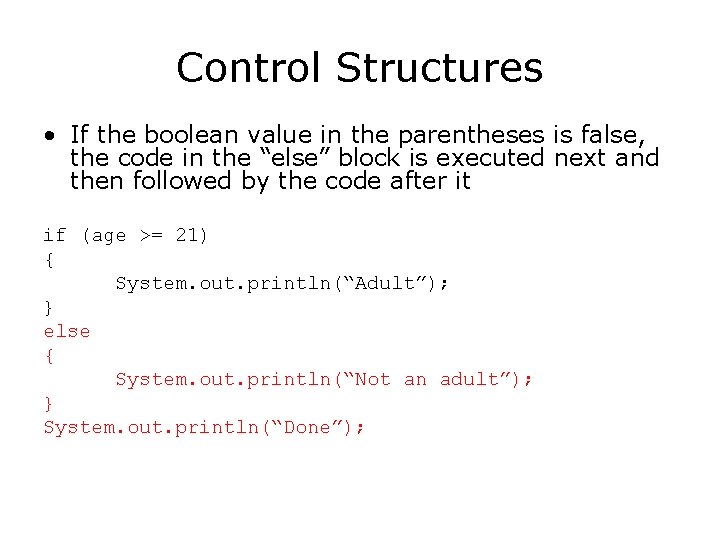 Control Structures

• If the boolean value in the parentheses is false, the code in the "else" block is executed next and then followed by the code after it

if (age >= 21)
{
      System.out.println("Adult");
}
else
{
      System.out.println("Not an adult");
}
System.out.println("Done");